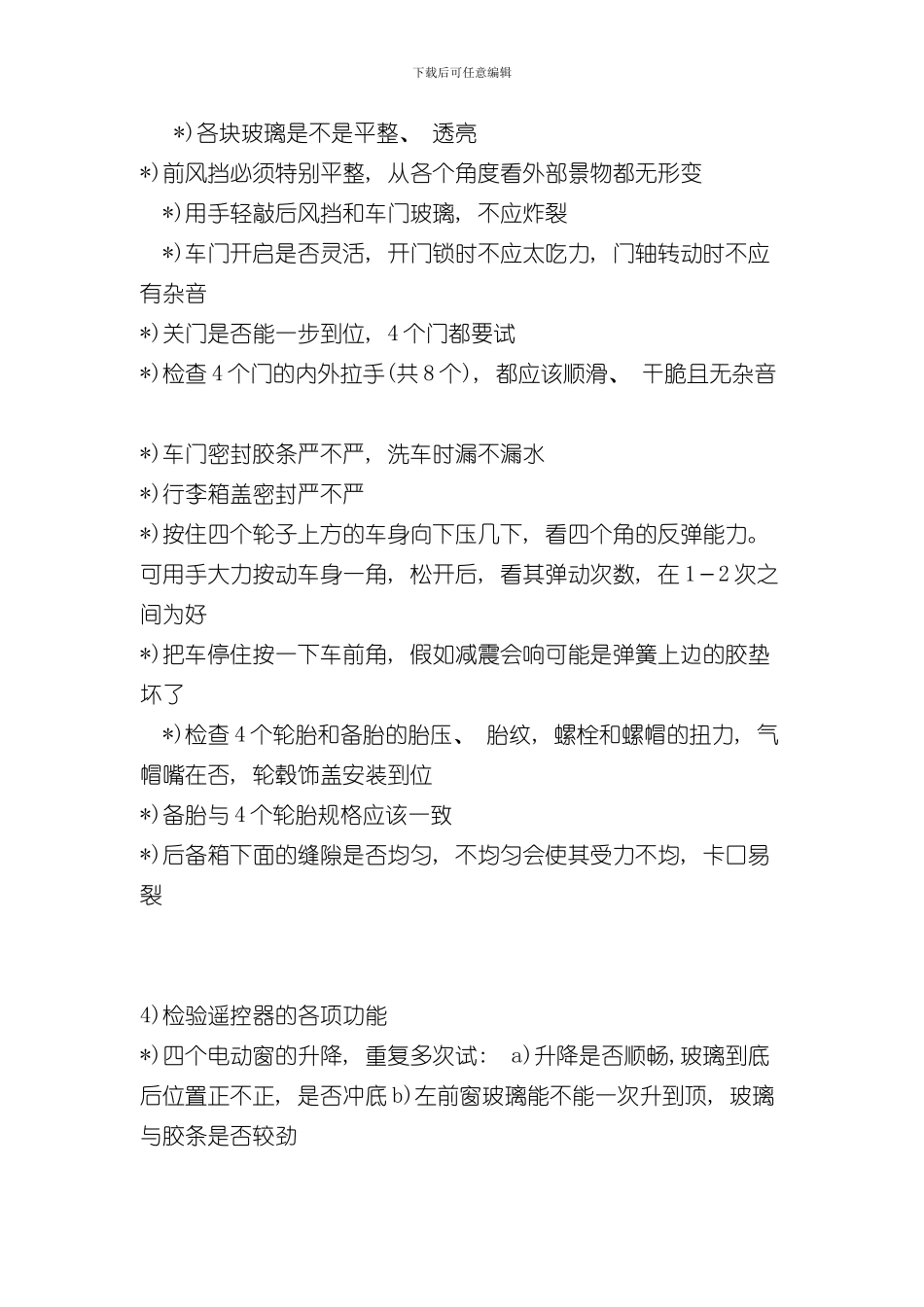 下载后可任意编辑

*)各块玻璃是不是平整、 透亮

*)前风挡必须特别平整，从各个角度看外部景物都无形变

*)用手轻敲后风挡和车门玻璃，不应炸裂

*)车门开启是否灵活，开门锁时不应太吃力，门轴转动时不应有杂音

*)关门是否能一步到位，4个门都要试

*)检查4个门的内外拉手(共8个)，都应该顺滑、 干脆且无杂音

*)车门密封胶条严不严，洗车时漏不漏水

*)行李箱盖密封严不严

*)按住四个轮子上方的车身向下压几下，看四个角的反弹能力。可用手大力按动车身一角，松开后，看其弹动次数，在1－2次之间为好

*)把车停住按一下车前角，假如减震会响可能是弹簧上边的胶垫坏了

*)检查4个轮胎和备胎的胎压、 胎纹，螺栓和螺帽的扭力，气帽嘴在否，轮毂饰盖安装到位

*)备胎与4个轮胎规格应该一致

*)后备箱下面的缝隙是否均匀，不均匀会使其受力不均，卡口易裂

4)检验遥控器的各项功能

*)四个电动窗的升降，重复多次试： a)升降是否顺畅,玻璃到底后位置正不正，是否冲底b)左前窗玻璃能不能一次升到顶，玻璃与胶条是否较劲